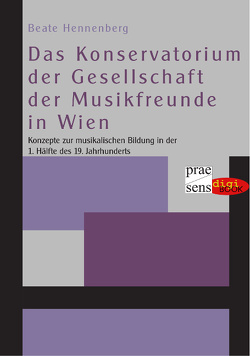 Beate Hennenberg

Das Konservatorium der Gesellschaft der Musikfreunde in Wien

Konzepte zur musikalischen Bildung in der 1. Hälfte des 19. Jahrhunderts

prae sens

digi BOOK